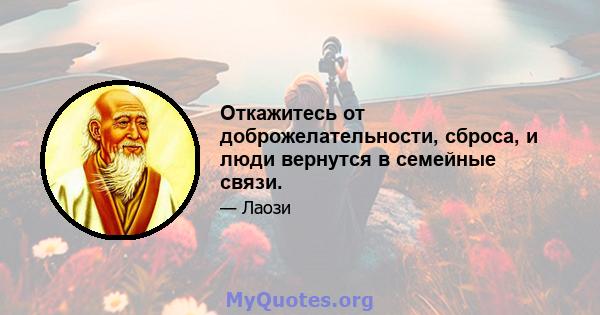 Откажитесь от доброжелательности, сброса, и люди вернутся в семейные связи.

— Лаози

MyQuotes.org